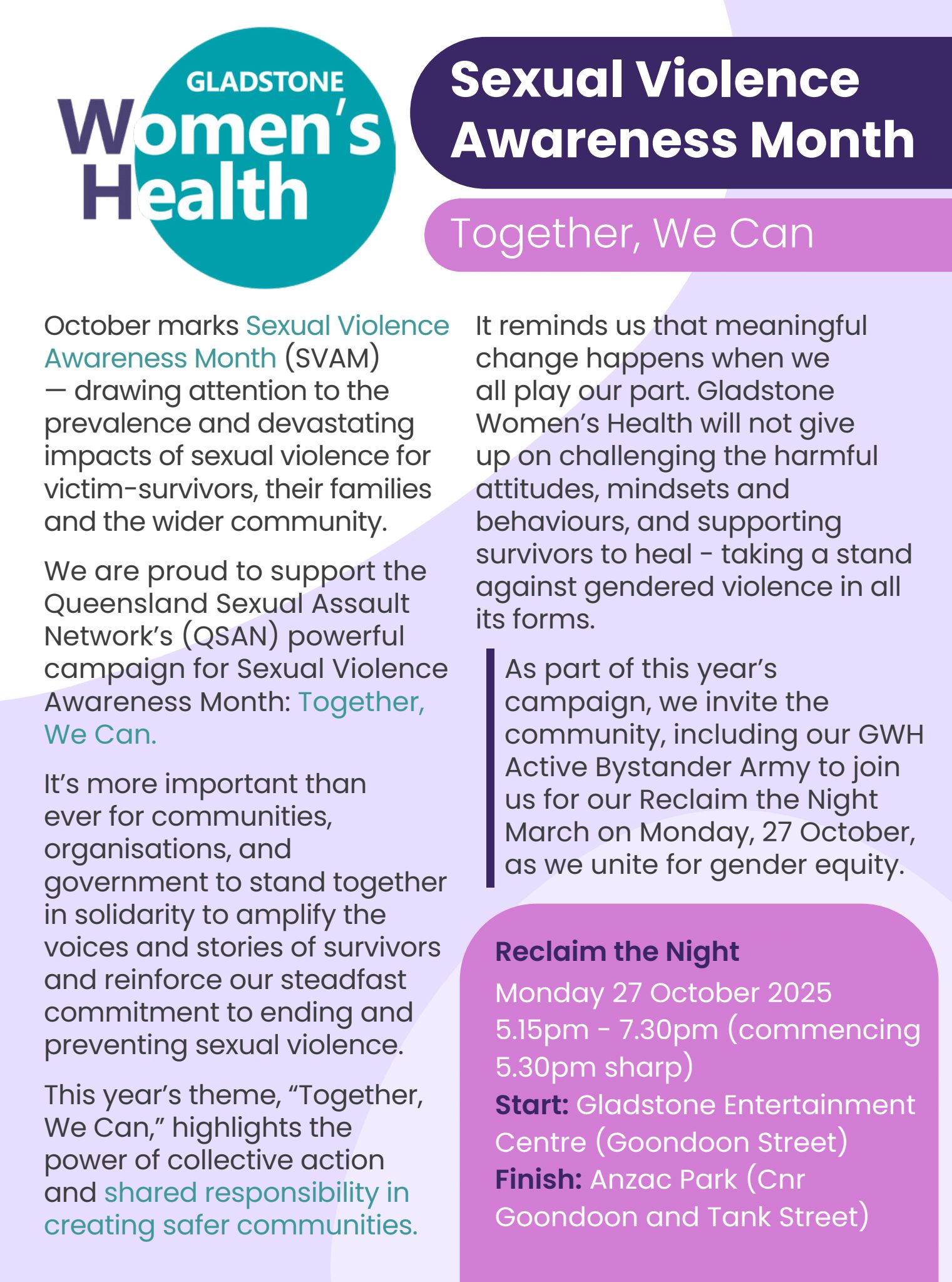 GLADSTONE
Women's
Health

Sexual Violence Awareness Month

Together, We Can

October marks Sexual Violence Awareness Month (SVAM) — drawing attention to the prevalence and devastating impacts of sexual violence for victim-survivors, their families and the wider community.

We are proud to support the Queensland Sexual Assault Network's (QSAN) powerful campaign for Sexual Violence Awareness Month: Together, We Can.

It's more important than ever for communities, organisations, and government to stand together in solidarity to amplify the voices and stories of survivors and reinforce our steadfast commitment to ending and preventing sexual violence.

This year's theme, "Together, We Can," highlights the power of collective action and shared responsibility in creating safer communities.

It reminds us that meaningful change happens when we all play our part. Gladstone Women's Health will not give up on challenging the harmful attitudes, mindsets and behaviours, and supporting survivors to heal - taking a stand against gendered violence in all its forms.

As part of this year's campaign, we invite the community, including our GWH Active Bystander Army to join us for our Reclaim the Night March on Monday, 27 October, as we unite for gender equity.

Reclaim the Night
Monday 27 October 2025
5.15pm - 7.30pm (commencing 5.30pm sharp)
Start: Gladstone Entertainment Centre (Goondoon Street)
Finish: Anzac Park (Cnr Goondoon and Tank Street)